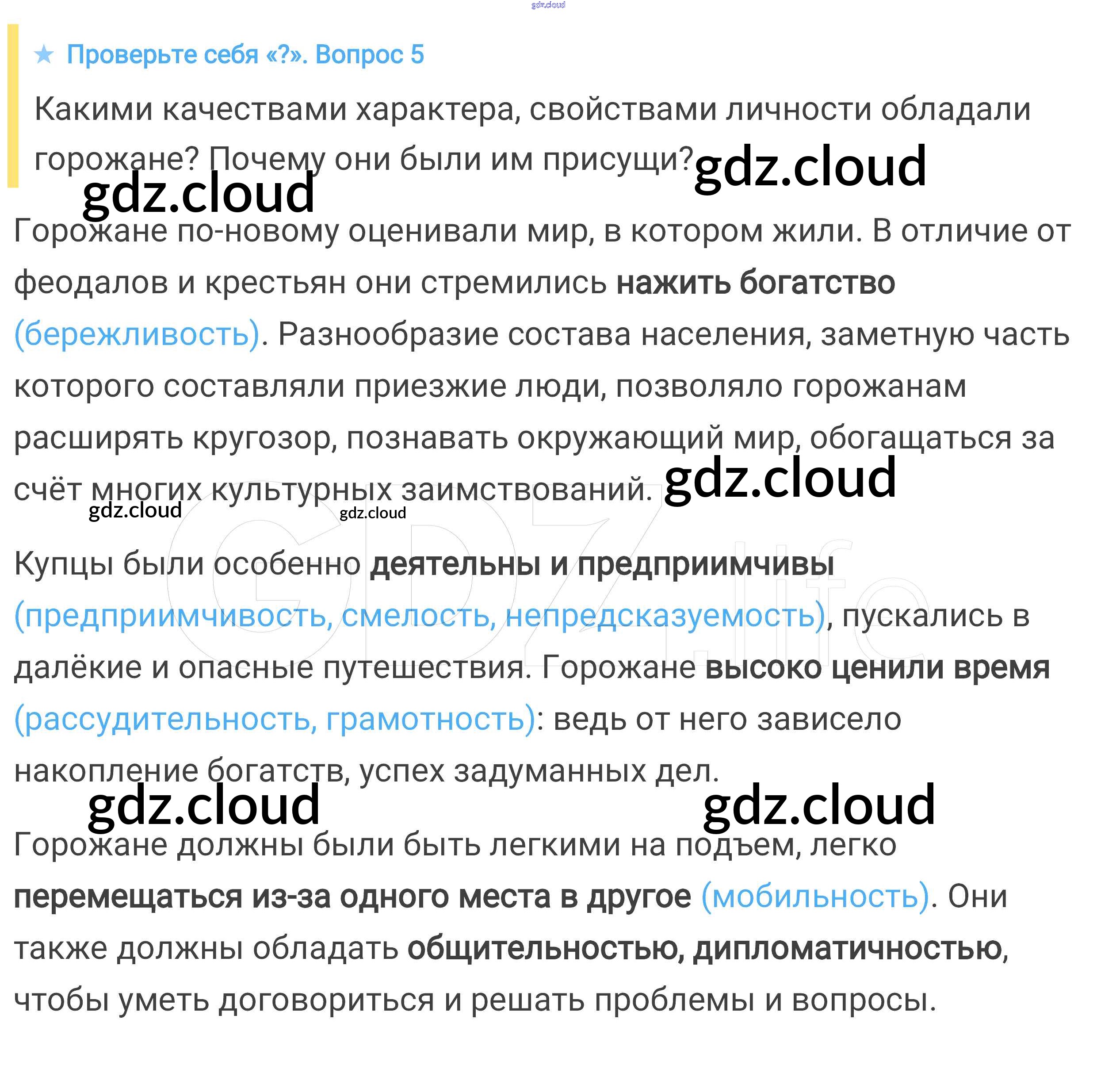 ★ Проверьте себя «?». Вопрос 5

Какими качествами характера, свойствами личности обладали горожане? Почему они были им присущи?

Горожане по-новому оценивали мир, в котором жили. В отличие от феодалов и крестьян они стремились нажить богатство (бережливость). Разнообразие состава населения, заметную часть которого составляли приезжие люди, позволяло горожанам расширять кругозор, познавать окружающий мир, обогащаться за счёт многих культурных заимствований.

Купцы были особенно деятельны и предприимчивы (предприимчивость, смелость, непредсказуемость), пускались в далёкие и опасные путешествия. Горожане высоко ценили время (рассудительность, грамотность): ведь от него зависело накопление богатств, успех задуманных дел.

Горожане должны были быть легкими на подъем, легко перемещаться из-за одного места в другое (мобильность). Они также должны обладать общительностью, дипломатичностью, чтобы уметь договориться и решать проблемы и вопросы.

gdz.cloud

GDZ.life